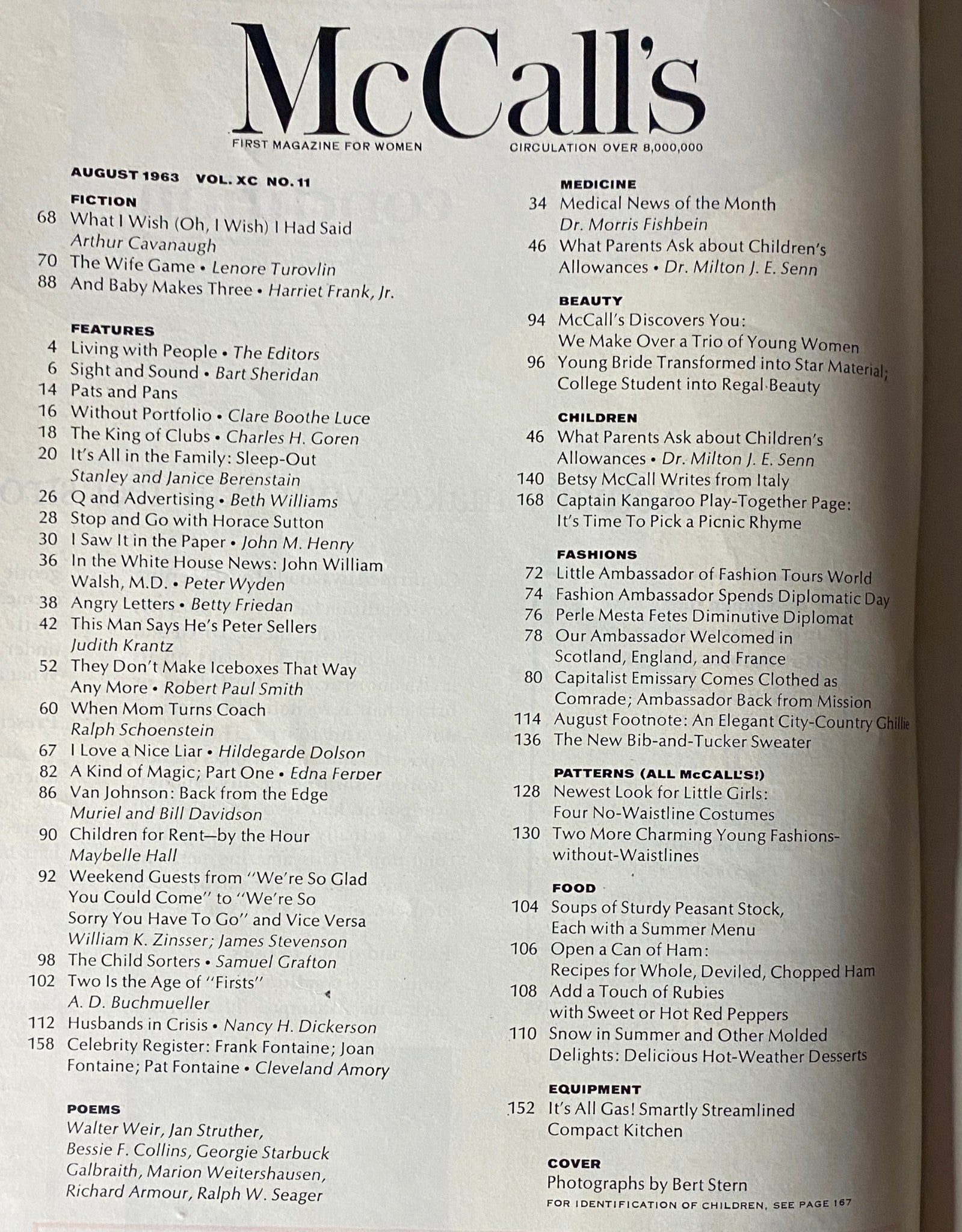 McCall's

FIRST MAGAZINE FOR WOMEN CIRCULATION OVER 8,000,000

AUGUST 1963 VOL. XC NO. 11

FICTION
68 What I Wish (Oh, I Wish) I Had Said
Arthur Cavanaugh
70 The Wife Game • Lenore Turovlin
88 And Baby Makes Three • Harriet Frank, Jr.

FEATURES
4 Living with People • The Editors
6 Sight and Sound • Bart Sheridan
14 Pats and Pans
16 Without Portfolio • Clare Boothe Luce
18 The King of Clubs • Charles H. Goren
20 It's All in the Family: Sleep-Out
Stanley and Janice Berenstain
26 Q and Advertising • Beth Williams
28 Stop and Go with Horace Sutton
30 I Saw It in the Paper • John M. Henry
36 In the White House News: John William Walsh, M.D. • Peter Wyden
38 Angry Letters • Betty Friedan
42 This Man Says He's Peter Sellers
Judith Krantz
52 They Don't Make Iceboxes That Way Any More • Robert Paul Smith
60 When Mom Turns Coach
Ralph Schoenstein
67 I Love a Nice Liar • Hildegarde Dolson
82 A Kind of Magic; Part One • Edna Ferber
86 Van Johnson: Back from the Edge
Muriel and Bill Davidson
90 Children for Rent—by the Hour
Maybelle Hall
92 Weekend Guests from "We're So Glad You Could Come" to "We're So Sorry You Have To Go" and Vice Versa
William K. Zinsser; James Stevenson
98 The Child Sorters • Samuel Grafton
102 Two Is the Age of "Firsts"
A. D. Buchmueller
112 Husbands in Crisis • Nancy H. Dickerson
158 Celebrity Register: Frank Fontaine; Joan Fontaine; Pat Fontaine • Cleveland Amory

POEMS
Walter Weir, Jan Struther, Bessie F. Collins, Georgie Starbuck Galbraith, Marion Weitershausen, Richard Armour, Ralph W. Seager

MEDICINE
34 Medical News of the Month
Dr. Morris Fishbein
46 What Parents Ask about Children's Allowances • Dr. Milton J. E. Senn

BEAUTY
94 McCall's Discovers You: We Make Over a Trio of Young Women
96 Young Bride Transformed into Star Material; College Student into Regal Beauty

CHILDREN
46 What Parents Ask about Children's Allowances • Dr. Milton J. E. Senn
140 Betsy McCall Writes from Italy
168 Captain Kangaroo Play-Together Page: It's Time To Pick a Picnic Rhyme

FASHIONS
72 Little Ambassador of Fashion Tours World
74 Fashion Ambassador Spends Diplomatic Day
76 Perle Mesta Fetes Diminutive Diplomat
78 Our Ambassador Welcomed in Scotland, England, and France
80 Capitalist Emissary Comes Clothed as Comrade; Ambassador Back from Mission
114 August Footnote: An Elegant City-Country Ghillie
136 The New Bib-and-Tucker Sweater

PATTERNS (ALL McCALL'S!)
128 Newest Look for Little Girls: Four No-Waistline Costumes
130 Two More Charming Young Fashions-without-Waistlines

FOOD
104 Soups of Sturdy Peasant Stock, Each with a Summer Menu
106 Open a Can of Ham: Recipes for Whole, Deviled, Chopped Ham
108 Add a Touch of Rubies with Sweet or Hot Red Peppers
110 Snow in Summer and Other Molded Delights: Delicious Hot-Weather Desserts

EQUIPMENT
152 It's All Gas! Smartly Streamlined Compact Kitchen

COVER
Photographs by Bert Stern
FOR IDENTIFICATION OF CHILDREN, SEE PAGE 167